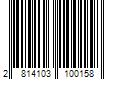 2 814103 100158